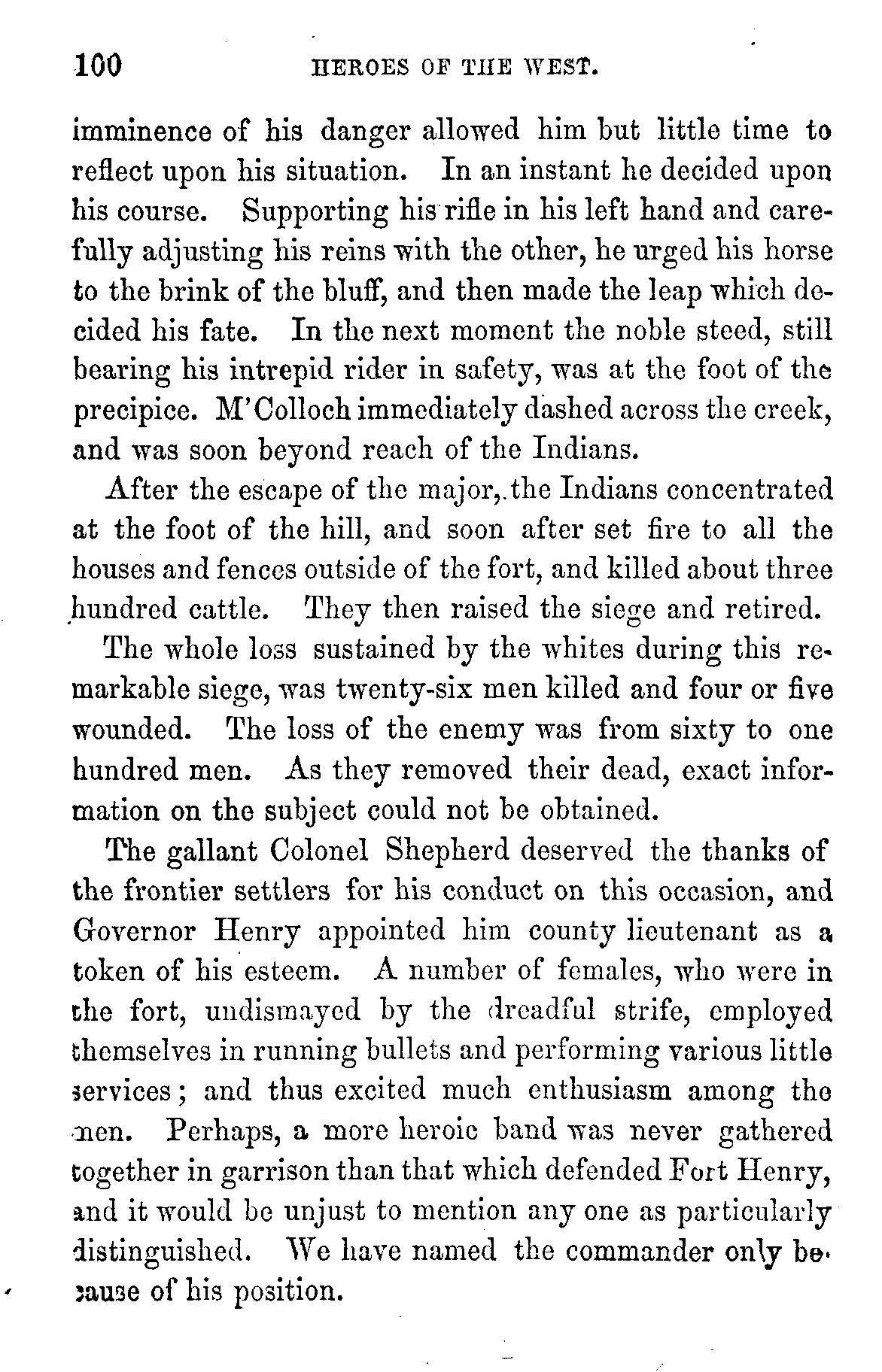 100 HEROES OF THE WEST.

imminence of his danger allowed him but little time to reflect upon his situation. In an instant he decided upon his course. Supporting his rifle in his left hand and carefully adjusting his reins with the other, he urged his horse to the brink of the bluff, and then made the leap which decided his fate. In the next moment the noble steed, still bearing his intrepid rider in safety, was at the foot of the precipice. M'Colloch immediately dashed across the creek, and was soon beyond reach of the Indians.

After the escape of the major, the Indians concentrated at the foot of the hill, and soon after set fire to all the houses and fences outside of the fort, and killed about three hundred cattle. They then raised the siege and retired.

The whole loss sustained by the whites during this remarkable siege, was twenty-six men killed and four or five wounded. The loss of the enemy was from sixty to one hundred men. As they removed their dead, exact information on the subject could not be obtained.

The gallant Colonel Shepherd deserved the thanks of the frontier settlers for his conduct on this occasion, and Governor Henry appointed him county lieutenant as a token of his esteem. A number of females, who were in the fort, undismayed by the dreadful strife, employed themselves in running bullets and performing various little services; and thus excited much enthusiasm among the men. Perhaps, a more heroic band was never gathered together in garrison than that which defended Fort Henry, and it would be unjust to mention any one as particularly distinguished. We have named the commander only because of his position.